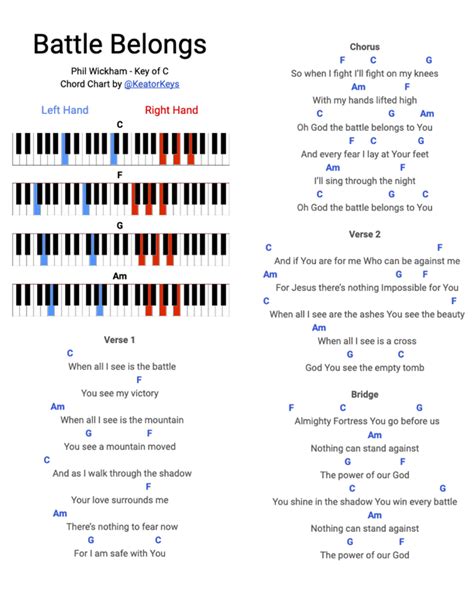 Battle Belongs

Phil Wickham - Key of C
Chord Chart by @KeatorKeys

Left Hand Right Hand

C

F

G

Am

Verse 1

C
When all I see is the battle
F
You see my victory
Am
When all I see is the mountain
G F
You see a mountain moved
C
And as I walk through the shadow
F
Your love surrounds me
Am
There's nothing to fear now
G C
For I am safe with You

Chorus

F C G
So when I fight I'll fight on my knees
Am F
With my hands lifted high
C G Am
Oh God the battle belongs to You
F C G
And every fear I lay at Your feet
Am F
I'll sing through the night
C G C
Oh God the battle belongs to You

Verse 2

C F
And if You are for me Who can be against me
Am G F
For Jesus there's nothing Impossible for You
C F
When all I see are the ashes You see the beauty
Am
When all I see is a cross
G C
God You see the empty tomb

Bridge

F C G
Almighty Fortress You go before us
Am
Nothing can stand against
G F
The power of our God
C G
You shine in the shadow You win every battle
Am
Nothing can stand against
G F
The power of our God